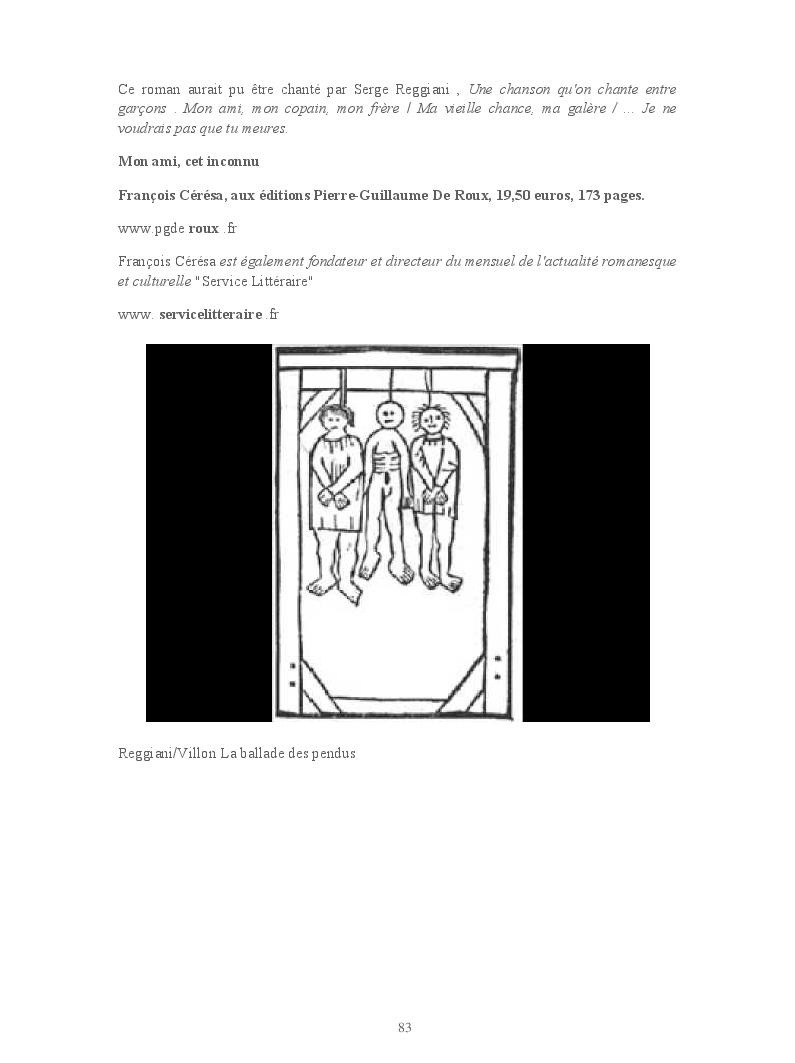 Ce roman aurait pu être chanté par Serge Reggiani , Une chanson qu'on chante entre garçons . Mon ami, mon copain, mon frère / Ma vieille chance, ma galère / ... Je ne voudrais pas que tu meures.

Mon ami, cet inconnu

François Cérésa, aux éditions Pierre-Guillaume De Roux, 19,50 euros, 173 pages.

www.pgde roux .fr

François Cérésa est également fondateur et directeur du mensuel de l'actualité romanesque et culturelle "Service Littéraire"

www. servicelitteraire .fr

Reggiani/Villon La ballade des pendus

83